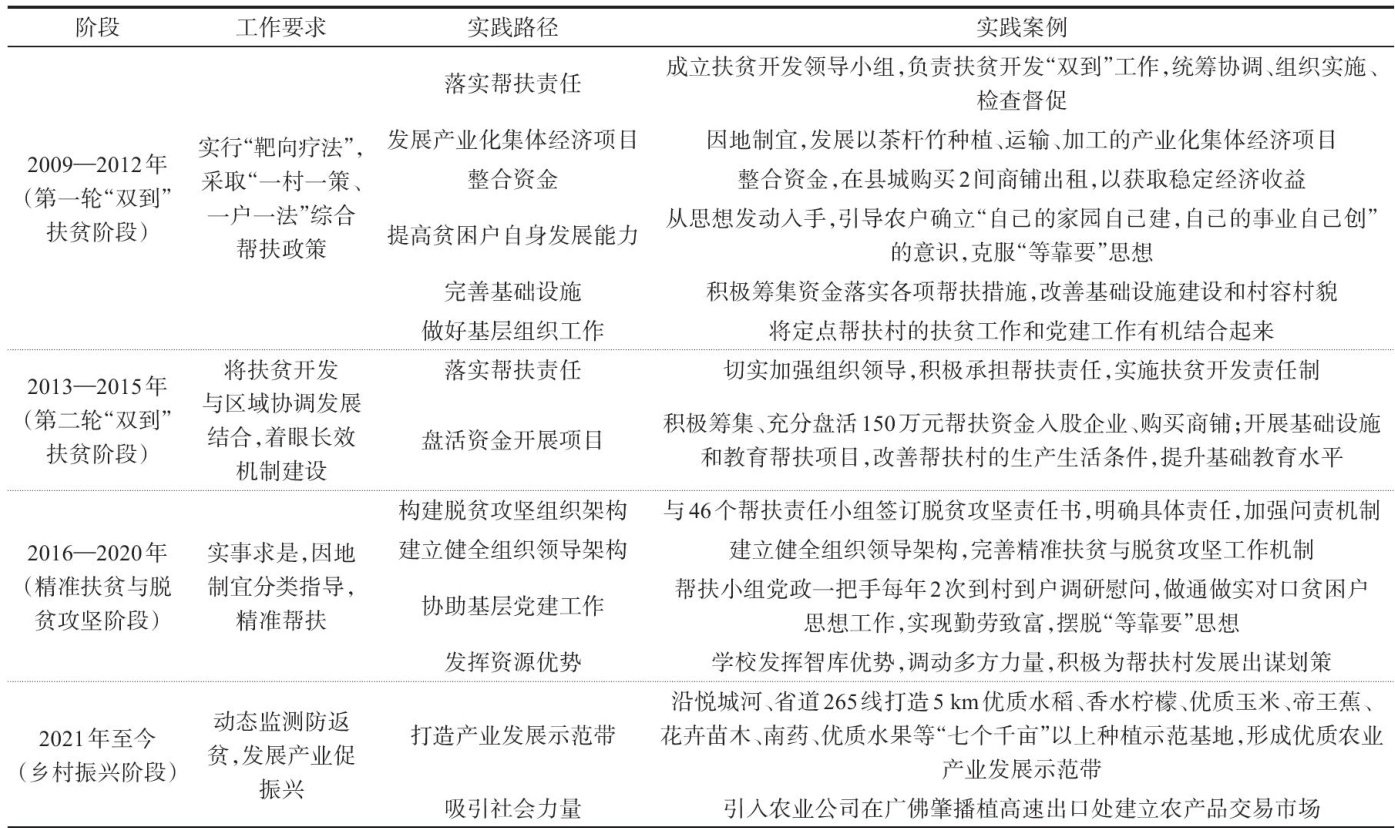 | 阶段 | 工作要求 | 实践路径 | 实践案例 |
|---|---|---|---|
| 2009—2012年（第一轮“双到”扶贫阶段） | 实行“靶向疗法”，采取“一村一策、一户一法”综合帮扶政策 | 落实帮扶责任 | 成立扶贫开发领导小组，负责扶贫开发“双到”工作，统筹协调、组织实施、检查督促 |
| | | 发展产业化集体经济项目 | 因地制宜，发展以茶杆竹种植、运输、加工的产业化集体经济项目 |
| | | 整合资金 | 整合资金，在县城购买2间商铺出租，以获取稳定经济收益 |
| | | 提高贫困户自身发展能力 | 从思想发动入手，引导农户确立“自己的家园自己建，自己的事业自己创”的意识，克服“等靠要”思想 |
| | | 完善基础设施 | 积极筹集资金落实各项帮扶措施，改善基础设施建设和村容村貌 |
| | | 做好基层组织工作 | 将定点帮扶村的扶贫工作和党建工作有机结合起来 |
| 2013—2015年（第二轮“双到”扶贫阶段） | 将扶贫开发与区域协调发展结合，着眼长效机制建设 | 落实帮扶责任 | 切实加强组织领导，积极承担帮扶责任，实施扶贫开发责任制 |
| | | 盘活资金开展项目 | 积极筹集、充分盘活150万元帮扶资金入股企业、购买商铺；开展基础设施和教育帮扶项目，改善帮扶村的生产生活条件，提升基础教育水平 |
| 2016—2020年（精准扶贫与脱贫攻坚阶段） | 实事求是，因地制宜分类指导，精准帮扶 | 构建脱贫攻坚组织架构 | 与46个帮扶责任小组签订脱贫攻坚责任书，明确具体责任，加强问责机制 |
| | | 建立健全组织领导架构 | 建立健全组织领导架构，完善精准扶贫与脱贫攻坚工作机制 |
| | | 协助基层党建工作 | 帮扶小组党政一把手每年2次到村到户调研慰问，做通做实对口贫困户思想工作，实现勤劳致富，摆脱“等靠要”思想 |
| | | 发挥资源优势 | 学校发挥智库优势，调动多方力量，积极为帮扶村发展出谋划策 |
| 2021年至今（乡村振兴阶段） | 动态监测防返贫，发展产业促振兴 | 打造产业发展示范带 | 沿悦城河、省道265线打造5 km优质水稻、香水柠檬、优质玉米、帝王蕉、花卉苗木、南药、优质水果等“七个千亩”以上种植示范基地，形成优质农业产业发展示范带 |
| | | 吸引社会力量 | 引入农业公司在广佛肇播植高速出口处建立农产品交易市场 |